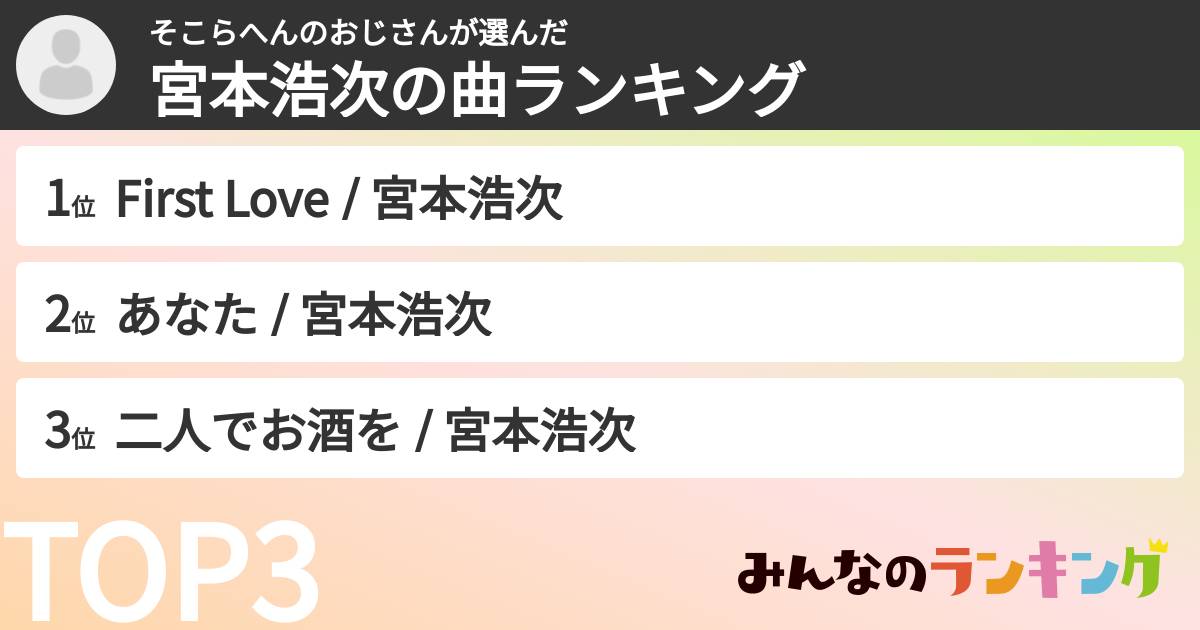 そこらへんのおじさんが選んだ
宮本浩次の曲ランキング

1位 First Love / 宮本浩次

2位 あなた / 宮本浩次

3位 二人でお酒を / 宮本浩次

TOP3

みんなのランキング